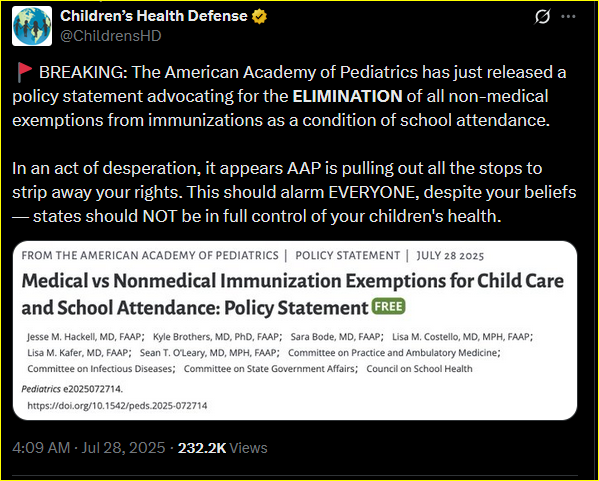 Children's Health Defense
@ChildrensHD

BREAKING: The American Academy of Pediatrics has just released a policy statement advocating for the ELIMINATION of all non-medical exemptions from immunizations as a condition of school attendance.

In an act of desperation, it appears AAP is pulling out all the stops to strip away your rights. This should alarm EVERYONE, despite your beliefs — states should NOT be in full control of your children's health.

FROM THE AMERICAN ACADEMY OF PEDIATRICS | POLICY STATEMENT | JULY 28 2025

Medical vs Nonmedical Immunization Exemptions for Child Care and School Attendance: Policy Statement FREE

Jesse M. Hackell, MD, FAAP; Kyle Brothers, MD, PhD, FAAP; Sara Bode, MD, FAAP; Lisa M. Costello, MD, MPH, FAAP; Lisa M. Kafer, MD, FAAP; Sean T. O'Leary, MD, MPH, FAAP; Committee on Practice and Ambulatory Medicine; Committee on Infectious Diseases; Committee on State Government Affairs; Council on School Health

Pediatrics e2025072714.
https://doi.org/10.1542/peds.2025-072714

4:09 AM · Jul 28, 2025 · 232.2K Views